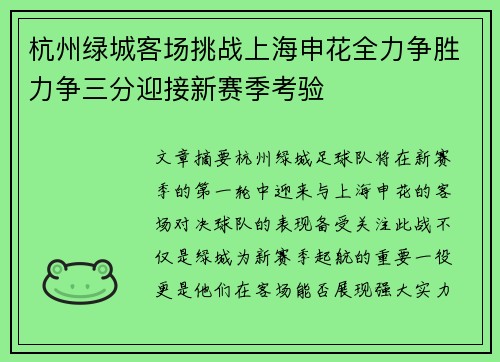 杭州绿城客场挑战上海申花全力争胜力争三分迎接新赛季考验

文章摘要杭州绿城足球队将在新赛季的第一轮中迎来与上海申花的客场对决球队的表现备受关注此战不仅是绿城为新赛季起航的重要一役更是他们在客场能否展现强大实力